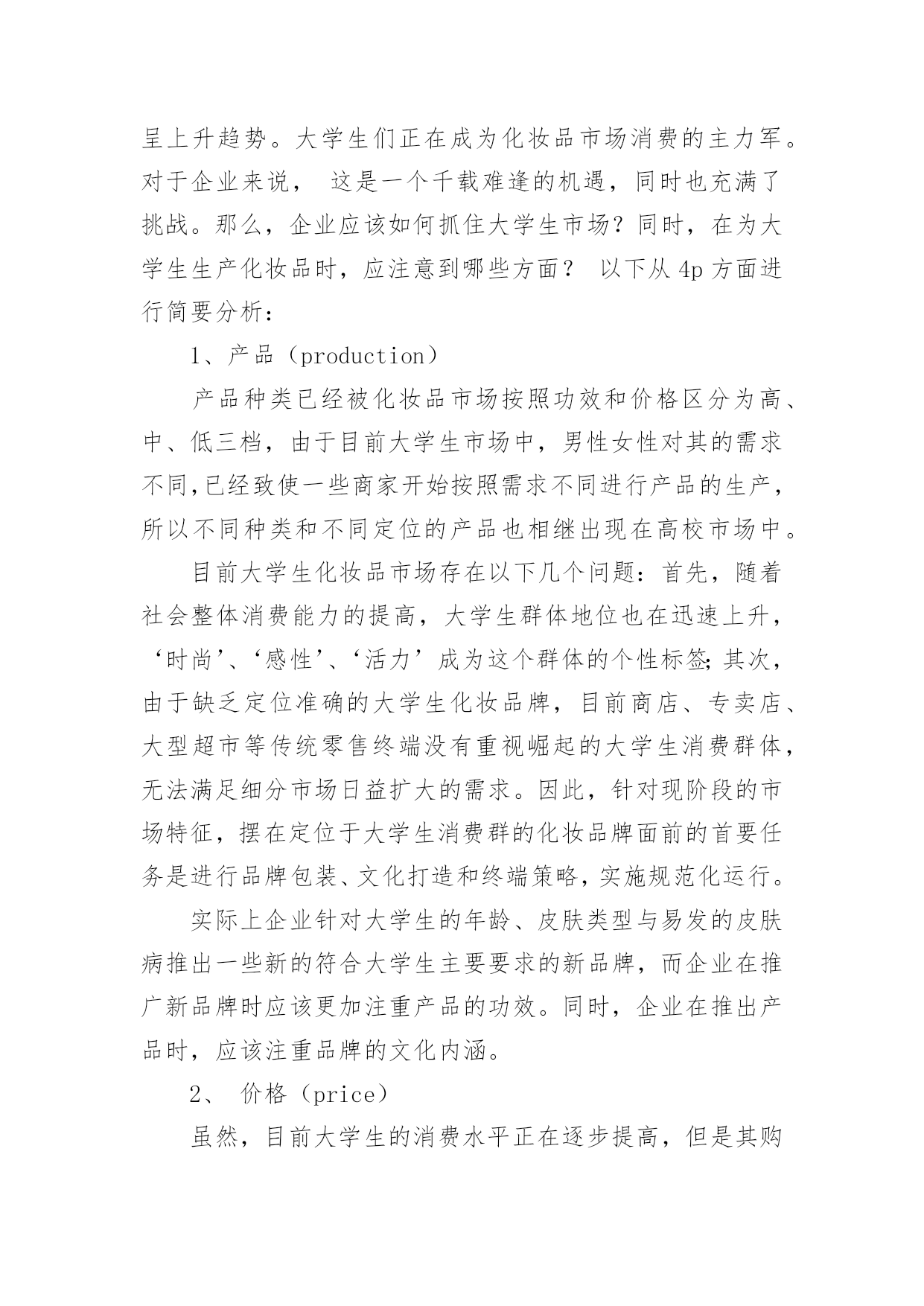 呈上升趋势。大学生们正在成为化妆品市场消费的主力军。对于企业来说， 这是一个千载难逢的机遇，同时也充满了挑战。那么，企业应该如何抓住大学生市场？同时，在为大学生生产化妆品时，应注意到哪些方面？ 以下从 4p 方面进行简要分析：

1、产品（production）

产品种类已经被化妆品市场按照功效和价格区分为高、中、低三档，由于目前大学生市场中，男性女性对其的需求不同,已经致使一些商家开始按照需求不同进行产品的生产，所以不同种类和不同定位的产品也相继出现在高校市场中。

目前大学生化妆品市场存在以下几个问题：首先，随着社会整体消费能力的提高，大学生群体地位也在迅速上升，‘时尚’、‘感性’、‘活力’成为这个群体的个性标签;其次，由于缺乏定位准确的大学生化妆品牌，目前商店、专卖店、大型超市等传统零售终端没有重视崛起的大学生消费群体，无法满足细分市场日益扩大的需求。因此，针对现阶段的市场特征，摆在定位于大学生消费群的化妆品牌面前的首要任务是进行品牌包装、文化打造和终端策略，实施规范化运行。

实际上企业针对大学生的年龄、皮肤类型与易发的皮肤病推出一些新的符合大学生主要要求的新品牌，而企业在推广新品牌时应该更加注重产品的功效。同时，企业在推出产品时，应该注重品牌的文化内涵。

2、 价格（price）

虽然，目前大学生的消费水平正在逐步提高，但是其购